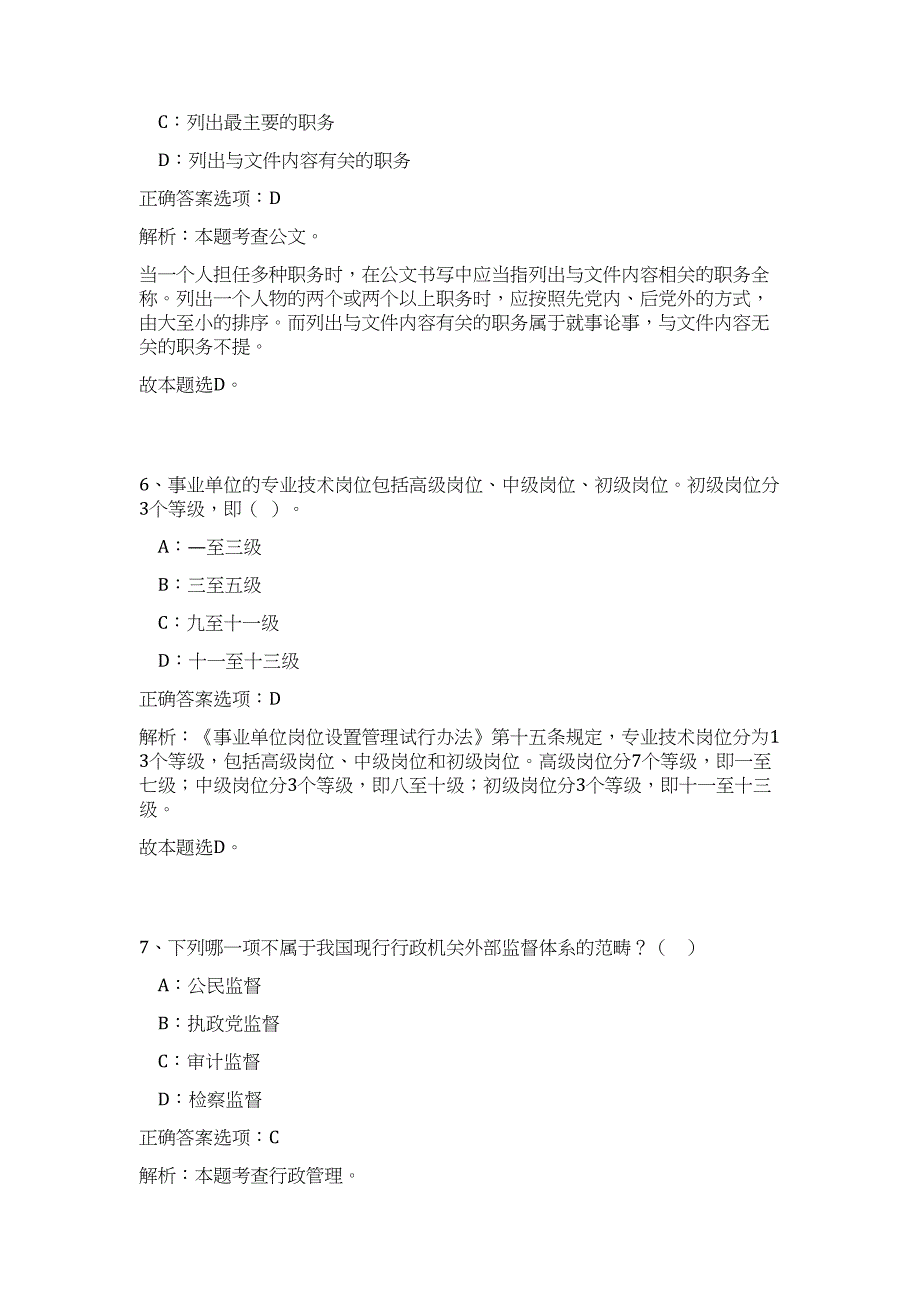 C：列出最主要的职务

D：列出与文件内容有关的职务

正确答案选项：D

解析：本题考查公文。

当一个人担任多种职务时，在公文书写中应当指列出与文件内容相关的职务全称。列出一个人物的两个或两个以上职务时，应按照先党内、后党外的方式，由大至小的排序。而列出与文件内容有关的职务属于就事论事，与文件内容无关的职务不提。

故本题选D。

6、事业单位的专业技术岗位包括高级岗位、中级岗位、初级岗位。初级岗位分3个等级，即（ ）。

A：一至三级

B：三至五级

C：九至十一级

D：十一至十三级

正确答案选项：D

解析：《事业单位岗位设置管理试行办法》第十五条规定，专业技术岗位分为13个等级，包括高级岗位、中级岗位和初级岗位。高级岗位分7个等级，即一至七级；中级岗位分3个等级，即八至十级；初级岗位分3个等级，即十一至十三级。

故本题选D。

7、下列哪一项不属于我国现行行政机关外部监督体系的范畴？（ ）

A：公民监督

B：执政党监督

C：审计监督

D：检察监督

正确答案选项：C

解析：本题考查行政管理。